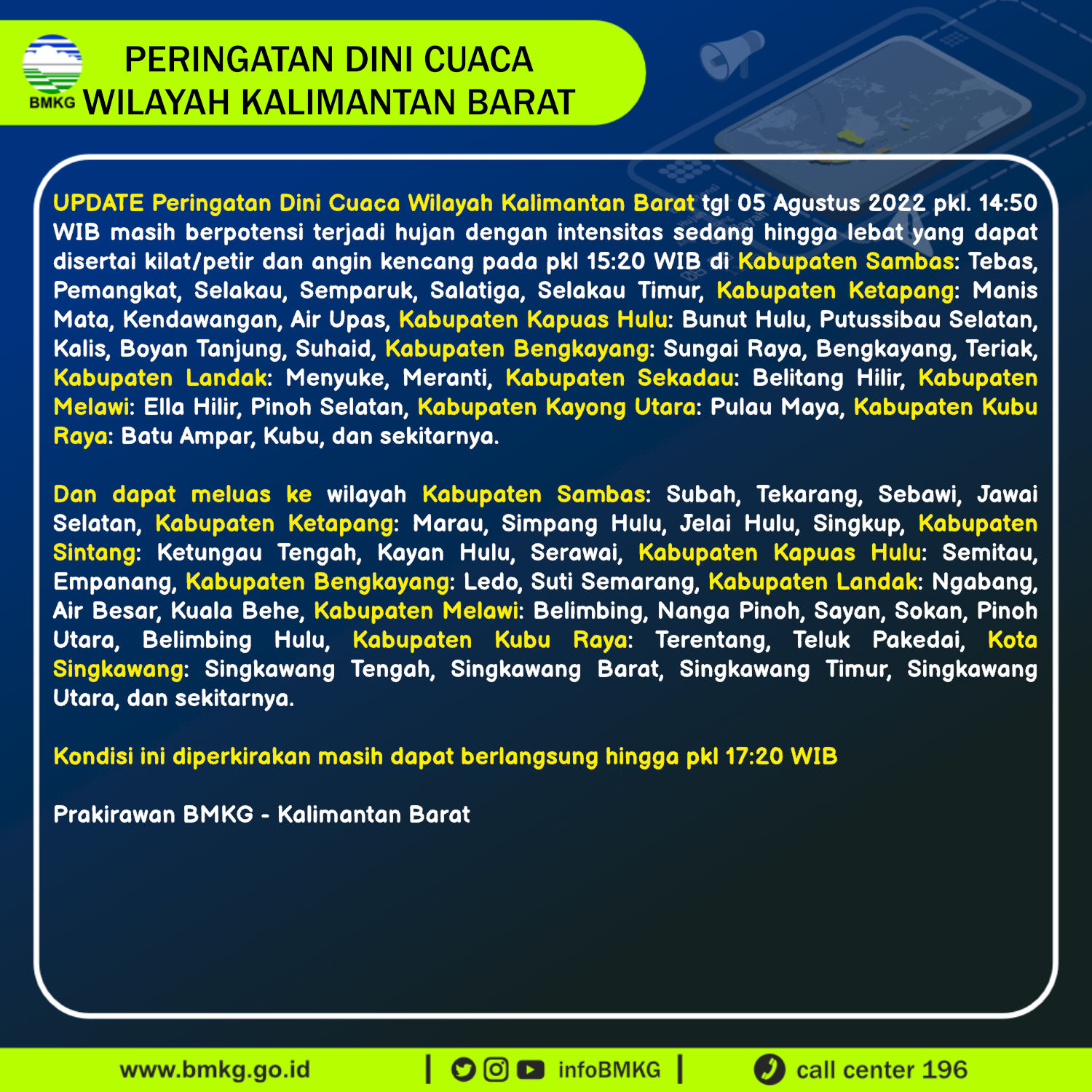 BMKG

PERINGATAN DINI CUACA
WILAYAH KALIMANTAN BARAT

UPDATE Peringatan Dini Cuaca Wilayah Kalimantan Barat tgl 05 Agustus 2022 pkl. 14:50 WIB masih berpotensi terjadi hujan dengan intensitas sedang hingga lebat yang dapat disertai kilat/petir dan angin kencang pada pkl 15:20 WIB di Kabupaten Sambas: Tebas, Pemangkat, Selakau, Semparuk, Salatiga, Selakau Timur, Kabupaten Ketapang: Manis Mata, Kendawangan, Air Upas, Kabupaten Kapuas Hulu: Bunut Hulu, Putussibau Selatan, Kalis, Boyan Tanjung, Suhaid, Kabupaten Bengkayang: Sungai Raya, Bengkayang, Teriak, Kabupaten Landak: Menyuke, Meranti, Kabupaten Sekadau: Belitang Hilir, Kabupaten Melawi: Ella Hilir, Pinoh Selatan, Kabupaten Kayong Utara: Pulau Maya, Kabupaten Kubu Raya: Batu Ampar, Kubu, dan sekitarnya.

Dan dapat meluas ke wilayah Kabupaten Sambas: Subah, Tekarang, Sebawi, Jawai Selatan, Kabupaten Ketapang: Marau, Simpang Hulu, Jelai Hulu, Singkup, Kabupaten Sintang: Ketungau Tengah, Kayan Hulu, Serawai, Kabupaten Kapuas Hulu: Semitau, Empanang, Kabupaten Bengkayang: Ledo, Suti Semarang, Kabupaten Landak: Ngabang, Air Besar, Kuala Behe, Kabupaten Melawi: Belimbing, Nanga Pinoh, Sayan, Sokan, Pinoh Utara, Belimbing Hulu, Kabupaten Kubu Raya: Terentang, Teluk Pakedai, Kota Singkawang: Singkawang Tengah, Singkawang Barat, Singkawang Timur, Singkawang Utara, dan sekitarnya.

Kondisi ini diperkirakan masih dapat berlangsung hingga pkl 17:20 WIB

Prakirawan BMKG - Kalimantan Barat

www.bmkg.go.id | infoBMKG | call center 196